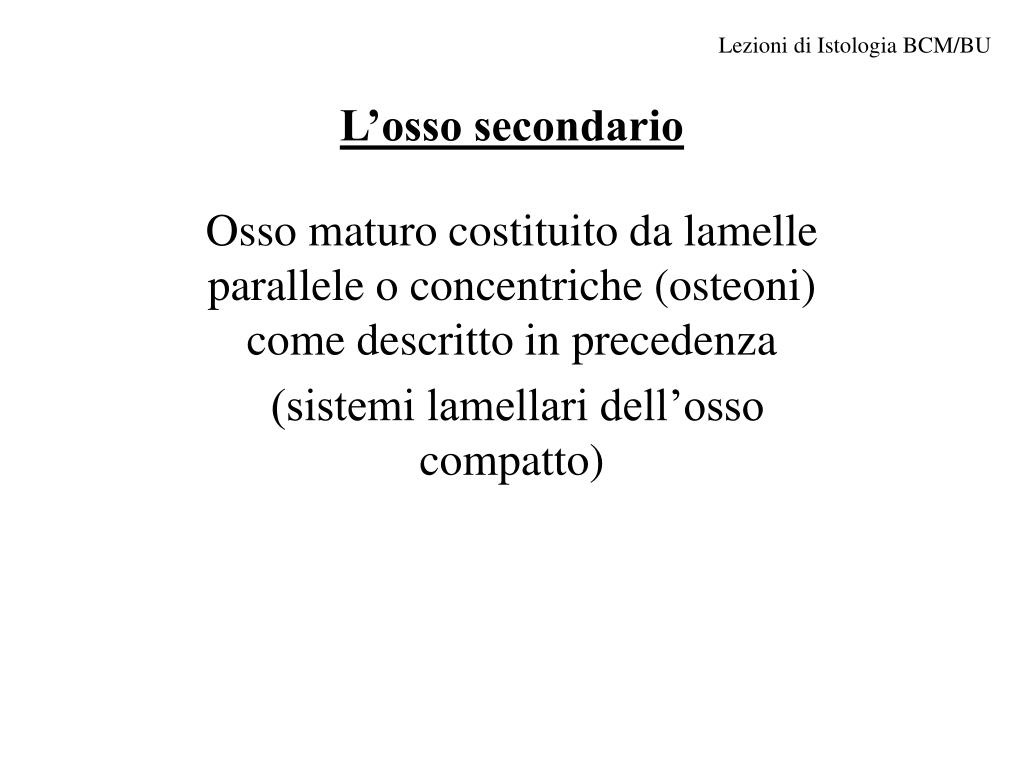 Lezioni di Istologia BCM/BU

L’osso secondario

Osso maturo costituito da lamelle parallele o concentriche (osteoni) come descritto in precedenza

(sistemi lamellari dell’osso compatto)